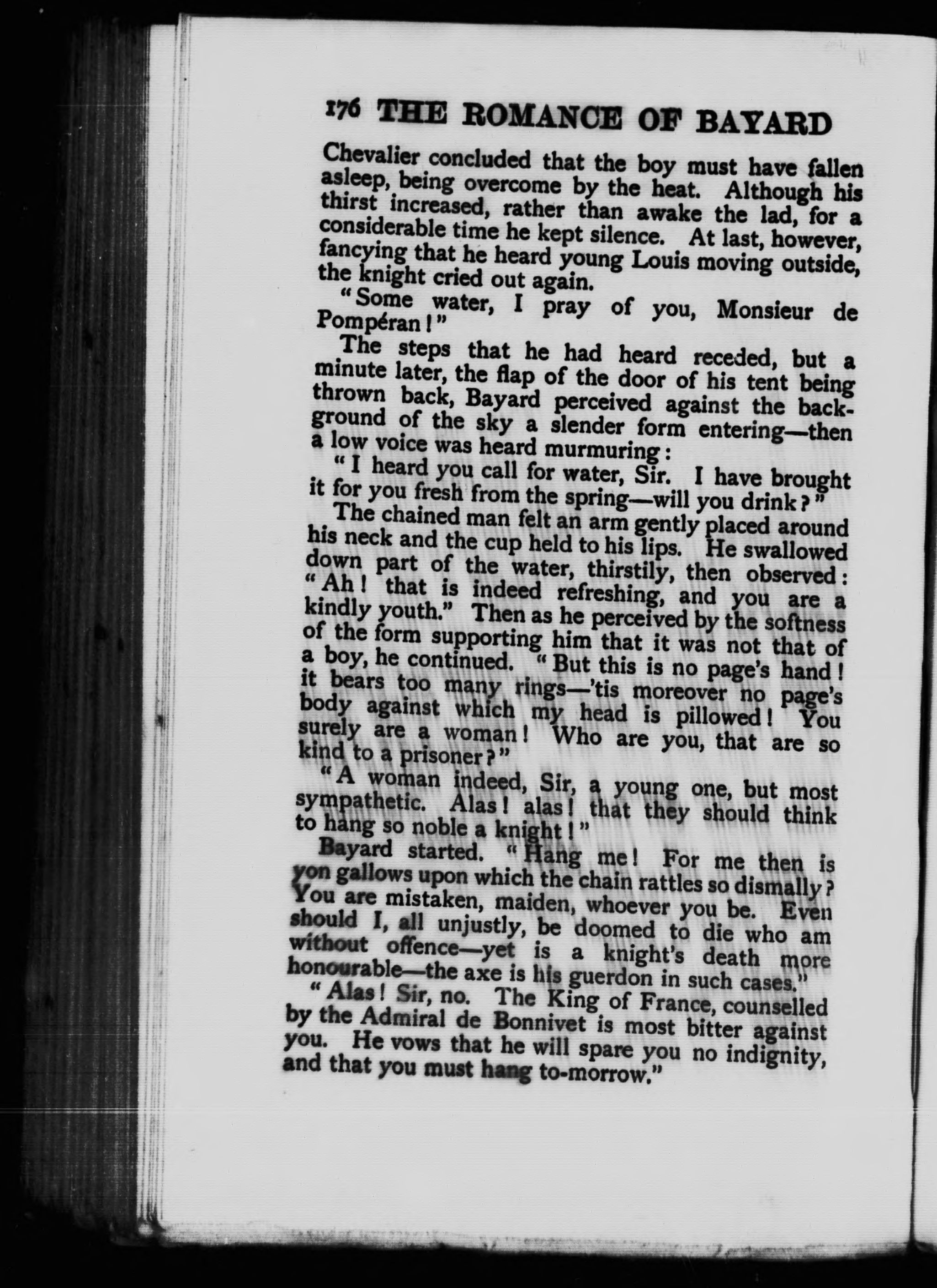 176 THE ROMANCE OF BAYARD

Chevalier concluded that the boy must have fallen asleep, being overcome by the heat. Although his thirst increased, rather than awake the lad, for a considerable time he kept silence. At last, however, fancying that he heard young Louis moving outside, the knight cried out again.

"Some water, I pray of you, Monsieur de Pompéran!"

The steps that he had heard receded, but a minute later, the flap of the door of his tent being thrown back, Bayard perceived against the background of the sky a slender form entering—then a low voice was heard murmuring:

"I heard you call for water, Sir. I have brought it for you fresh from the spring—will you drink?"

The chained man felt an arm gently placed around his neck and the cup held to his lips. He swallowed down part of the water, thirstily, then observed: "Ah! that is indeed refreshing, and you are a kindly youth." Then as he perceived by the softness of the form supporting him that it was not that of a boy, he continued. "But this is no page's hand! it bears too many rings—'tis moreover no page's body against which my head is pillowed! You surely are a woman! Who are you, that are so kind to a prisoner?"

"A woman indeed, Sir, a young one, but most sympathetic. Alas! alas! that they should think to hang so noble a knight!"

Bayard started. "Hang me! For me then is yon gallows upon which the chain rattles so dismally? You are mistaken, maiden, whoever you be. Even should I, all unjustly, be doomed to die who am without offence—yet is a knight's death more honourable—the axe is his guerdon in such cases."

"Alas! Sir, no. The King of France, counselled by the Admiral de Bonnivet is most bitter against you. He vows that he will spare you no indignity, and that you must hang to-morrow."